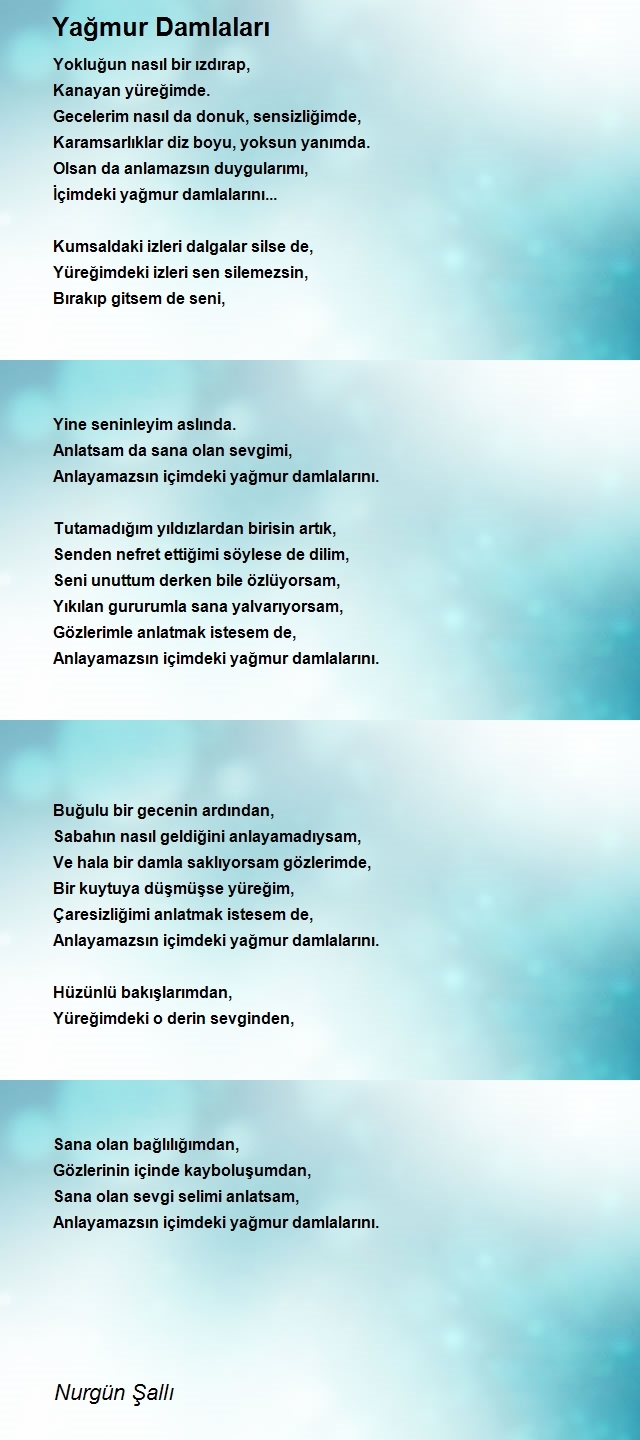 Yağmur Damlaları

Yokluğun nasıl bir ızdırap,
Kanayan yüreğimde.
Gecelerim nasıl da donuk, sensizliğimde,
Karamsarlıklar diz boyu, yoksun yanımda.
Olsan da anlamazsın duygularımı,
İçimdeki yağmur damlalarını...

Kumsaldaki izleri dalgalar silse de,
Yüreğimdeki izleri sen silemezsin,
Bırakıp gitsem de seni,

Yine seninleyim aslında.
Anlatsam da sana olan sevgimi,
Anlayamazsın içimdeki yağmur damlalarını.

Tutamadığım yıldızlardan birisin artık,
Senden nefret ettiğimi söylese de dilim,
Seni unuttum derken bile özlüyorsam,
Yıkılan gururumla sana yalvarıyorsam,
Gözlerimle anlatmak istesem de,
Anlayamazsın içimdeki yağmur damlalarını.

Buğulu bir gecenin ardından,
Sabahın nasıl geldiğini anlayamadıysam,
Ve hala bir damla saklıyorsam gözlerimde,
Bir kuytuya düşmüşse yüreğim,
Çaresizliğimi anlatmak istesem de,
Anlayamazsın içimdeki yağmur damlalarını.

Hüzünlü bakışlarımdan,
Yüreğimdeki o derin sevginden,

Sana olan bağlılığımdan,
Gözlerinin içinde kayboluşumdan,
Sana olan sevgi selimi anlatsam,
Anlayamazsın içimdeki yağmur damlalarını.

Nurgün Şallı